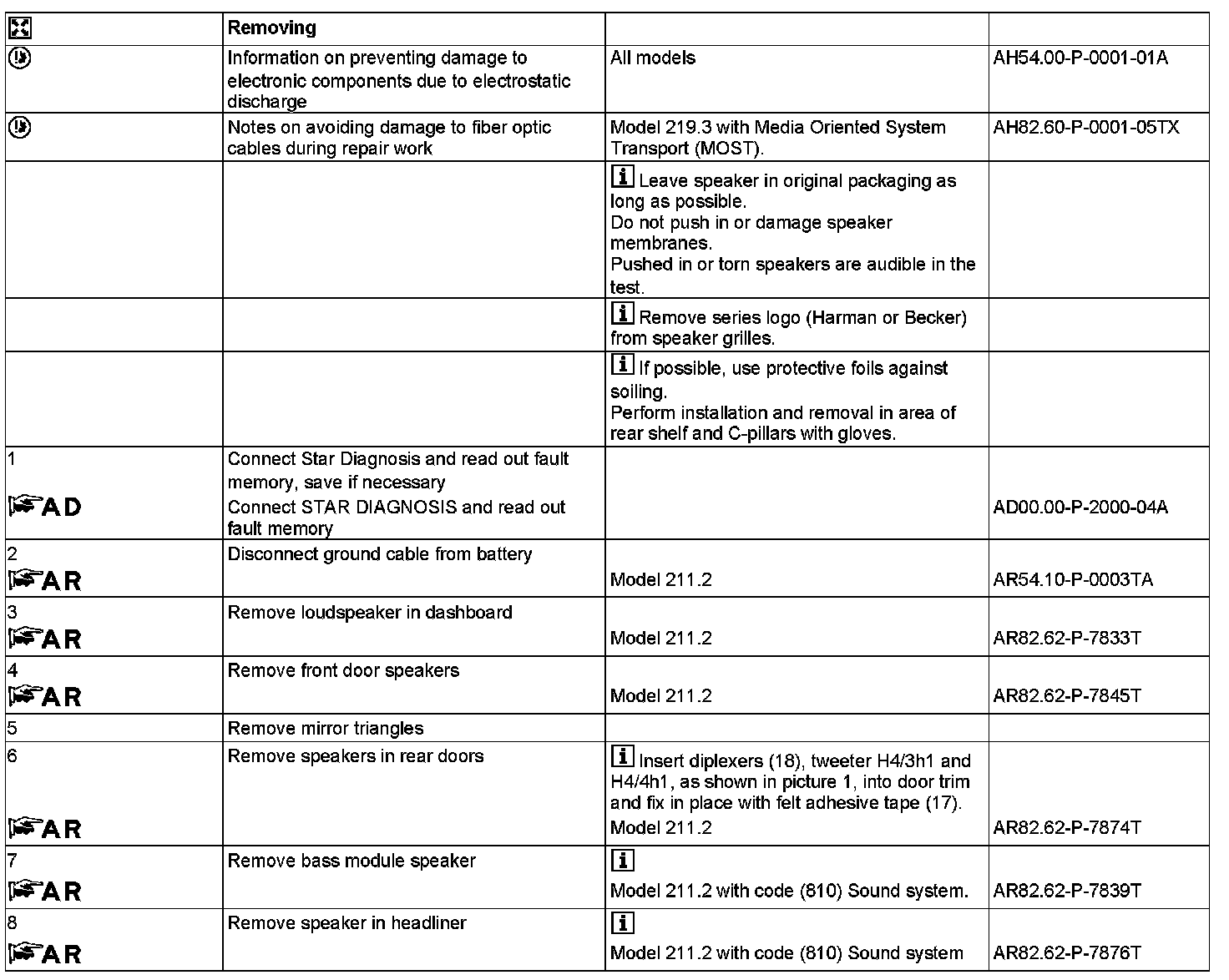 | | Removing | | |
|---|---|---|---|
| | Information on preventing damage to electronic components due to electrostatic discharge | All models | AH54.00-P-0001-01A |
| | Notes on avoiding damage to fiber optic cables during repair work | Model 219.3 with Media Oriented System Transport (MOST). | AH82.60-P-0001-05TX |
| | | i Leave speaker in original packaging as long as possible. Do not push in or damage speaker membranes. Pushed in or torn speakers are audible in the test. | |
| | | i Remove series logo (Harman or Becker) from speaker grilles. | |
| | | i If possible, use protective foils against soiling. Perform installation and removal in area of rear shelf and C-pillars with gloves. | |
| 1 AD | Connect Star Diagnosis and read out fault memory, save if necessary Connect STAR DIAGNOSIS and read out fault memory | | AD00.00-P-2000-04A |
| 2 AR | Disconnect ground cable from battery | Model 211.2 | AR54.10-P-0003TA |
| 3 AR | Remove loudspeaker in dashboard | Model 211.2 | AR82.62-P-7833T |
| 4 AR | Remove front door speakers | Model 211.2 | AR82.62-P-7845T |
| 5 | Remove mirror triangles | | |
| 6 AR | Remove speakers in rear doors | i Insert diplexers (18), tweeter H4/3h1 and H4/4h1, as shown in picture 1, into door trim and fix in place with felt adhesive tape (17). Model 211.2 | AR82.62-P-7874T |
| 7 AR | Remove bass module speaker | i Model 211.2 with code (810) Sound system. | AR82.62-P-7839T |
| 8 AR | Remove speaker in headliner | i Model 211.2 with code (810) Sound system | AR82.62-P-7876T |